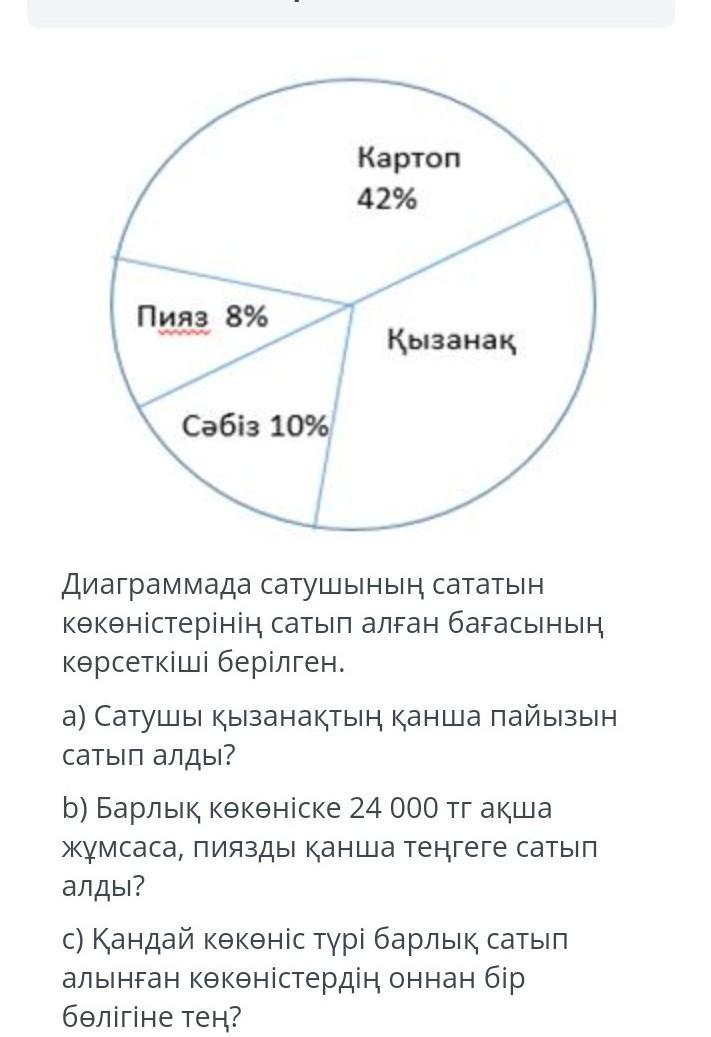 Картоп
42%

Пияз 8%

Қызанақ

Сәбіз 10%

Диаграммада сатушының сататын көкөністерінің сатып алған бағасының көрсеткіші берілген.

a) Сатушы қызанақтың қанша пайызын сатып алды?

b) Барлық көкөніске 24 000 тг ақша жұмсаса, пиязды қанша теңгеге сатып алды?

c) Қандай көкөніс түрі барлық сатып алынған көкөністердің оннан бір бөлігіне тең?